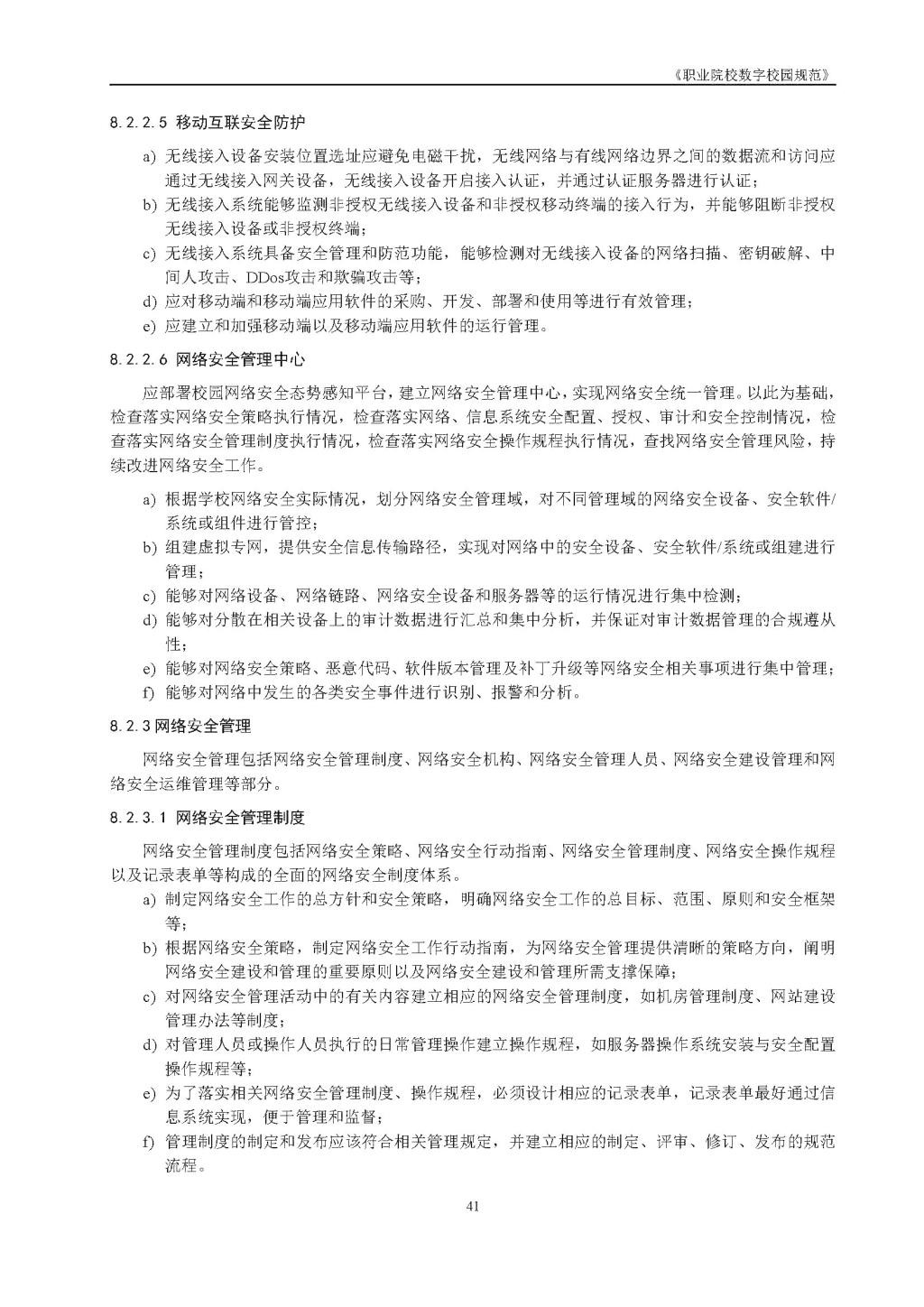 《职业院校数字校园规范》

8.2.2.5 移动互联安全防护

a) 无线接入设备安装位置选址应避免电磁干扰，无线网络与有线网络边界之间的数据流和访问应通过无线接入网关设备，无线接入设备开启接入认证，并通过认证服务器进行认证；

b) 无线接入系统能够监测非授权无线接入设备和非授权移动终端的接入行为，并能够阻断非授权无线接入设备或非授权终端；

c) 无线接入系统具备安全管理和防范功能，能够检测对无线接入设备的网络扫描、密钥破解、中间人攻击、DDos攻击和欺骗攻击等；

d) 应对移动端和移动端应用软件的采购、开发、部署和使用等进行有效管理；

e) 应建立和加强移动端以及移动端应用软件的运行管理。

8.2.2.6 网络安全管理中心

应部署校园网络安全态势感知平台，建立网络安全管理中心，实现网络安全统一管理。以此为基础，检查落实网络安全策略执行情况，检查落实网络、信息系统安全配置、授权、审计和安全控制情况，检查落实网络安全管理制度执行情况，检查落实网络安全操作规程执行情况，查找网络安全管理风险，持续改进网络安全工作。

a) 根据学校网络安全实际情况，划分网络安全管理域，对不同管理域的网络安全设备、安全软件/系统或组件进行管控；

b) 组建虚拟专网，提供安全信息传输路径，实现对网络中的安全设备、安全软件/系统或组建进行管理；

c) 能够对网络设备、网络链路、网络安全设备和服务器等的运行情况进行集中检测；

d) 能够对分散在相关设备上的审计数据进行汇总和集中分析，并保证对审计数据管理的合规遵从性；

e) 能够对网络安全策略、恶意代码、软件版本管理及补丁升级等网络安全相关事项进行集中管理；

f) 能够对网络中发生的各类安全事件进行识别、报警和分析。

8.2.3 网络安全管理

网络安全管理包括网络安全管理制度、网络安全机构、网络安全管理人员、网络安全建设管理和网络安全运维管理等部分。

8.2.3.1 网络安全管理制度

网络安全管理制度包括网络安全策略、网络安全行动指南、网络安全管理制度、网络安全操作规程以及记录表单等构成的全面的网络安全制度体系。

a) 制定网络安全工作的总方针和安全策略，明确网络安全工作的总目标、范围、原则和安全框架等；

b) 根据网络安全策略，制定网络安全工作行动指南，为网络安全管理提供清晰的策略方向，阐明网络安全建设和管理的重要原则以及网络安全建设和管理所需支撑保障；

c) 对网络安全管理活动中的有关内容建立相应的网络安全管理制度，如机房管理制度、网站建设管理办法等制度；

d) 对管理人员或操作人员执行的日常管理操作建立操作规程，如服务器操作系统安装与安全配置操作规程等；

e) 为了落实相关网络安全管理制度、操作规程，必须设计相应的记录表单，记录表单最好通过信息系统实现，便于管理和监督；

f) 管理制度的制定和发布应该符合相关管理规定，并建立相应的制定、评审、修订、发布的规范流程。

41